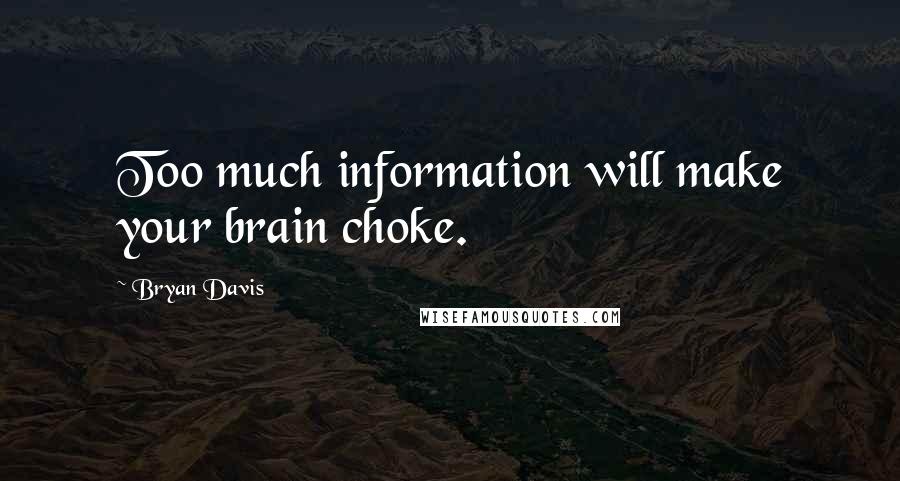 Too much information will make your brain choke.

~ Bryan Davis

WISEFAMOUSQUOTES.COM